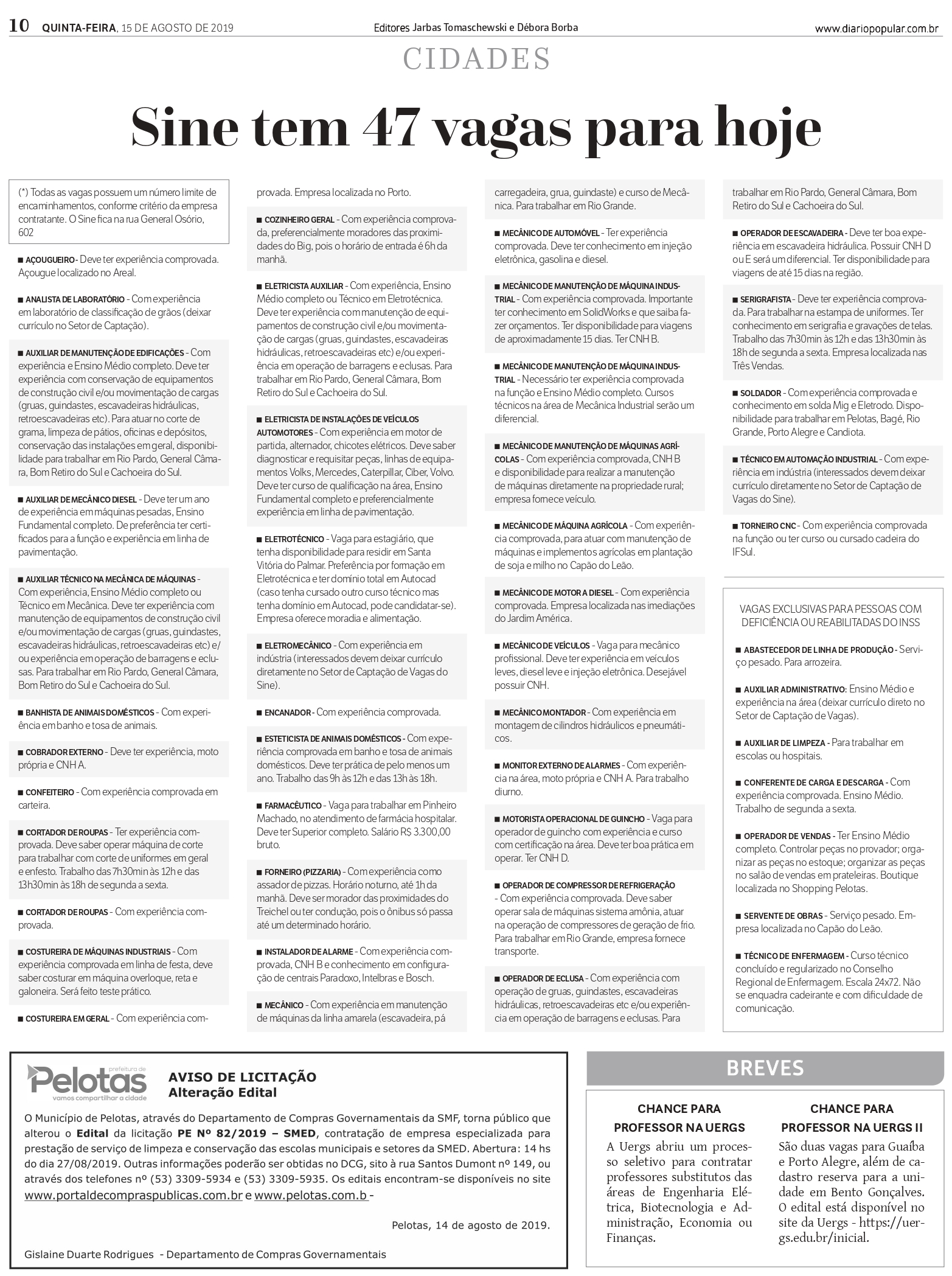 10 QUINTA-FEIRA, 15 DE AGOSTO DE 2019 Editores Jarbas Tomaschewski e Débora Borba www.diariopopular.com.br

CIDADES

Sine tem 47 vagas para hoje

(*) Todas as vagas possuem um número limite de encaminhamentos, conforme critério da empresa contratante. O Sine fica na rua General Osório, 602

■ AÇOUGUEIRO - Deve ter experiência comprovada. Açougue localizado no Areal.

■ ANALISTA DE LABORATÓRIO - Com experiência em laboratório de classificação de grãos (deixar currículo no Setor de Captação).

■ AUXILIAR DE MANUTENÇÃO DE EDIFICAÇÕES - Com experiência e Ensino Médio completo. Deve ter experiência com conservação de equipamentos de construção civil e/ou movimentação de cargas (gruas, guindastes, escavadeiras hidráulicas, retroescavadeiras etc). Para atuar no corte de grama, limpeza de pátios, oficinas e depósitos, conservação das instalações em geral, disponibilidade para trabalhar em Rio Pardo, General Câmara, Bom Retiro do Sul e Cachoeira do Sul.

■ AUXILIAR DE MECÂNICO DIESEL - Deve ter um ano de experiência em máquinas pesadas, Ensino Fundamental completo. De preferência ter certificados para a função e experiência em linha de pavimentação.

■ AUXILIAR TÉCNICO NA MECÂNICA DE MÁQUINAS - Com experiência, Ensino Médio completo ou Técnico em Mecânica. Deve ter experiência com manutenção de equipamentos de construção civil e/ou movimentação de cargas (gruas, guindastes, escavadeiras hidráulicas, retroescavadeiras etc) e/ou experiência em operação de barragens e eclusas. Para trabalhar em Rio Pardo, General Câmara, Bom Retiro do Sul e Cachoeira do Sul.

■ BANHISTA DE ANIMAIS DOMÉSTICOS - Com experiência em banho e tosa de animais.

■ COBRADOR EXTERNO - Deve ter experiência, moto própria e CNH A.

■ CONFEITEIRO - Com experiência comprovada em carteira.

■ CORTADOR DE ROUPAS - Ter experiência comprovada. Deve saber operar máquina de corte para trabalhar com corte de uniformes em geral e enfesto. Trabalho das 7h30min às 12h e das 13h30min às 18h de segunda a sexta.

■ CORTADOR DE ROUPAS - Com experiência comprovada.

■ COSTUREIRA DE MÁQUINAS INDUSTRIAIS - Com experiência comprovada em linha de festa, deve saber costurar em máquina overloque, reta e galoneira. Será feito teste prático.

■ COSTUREIRA EM GERAL - Com experiência comprovada. Empresa localizada no Porto.

■ COZINHEIRO GERAL - Com experiência comprovada, preferencialmente moradores das proximidades do Big, pois o horário de entrada é 6h da manhã.

■ ELETRICISTA AUXILIAR - Com experiência, Ensino Médio completo ou Técnico em Eletrotécnica. Deve ter experiência com manutenção de equipamentos de construção civil e/ou movimentação de cargas (gruas, guindastes, escavadeiras hidráulicas, retroescavadeiras etc) e/ou experiência em operação de barragens e eclusas. Para trabalhar em Rio Pardo, General Câmara, Bom Retiro do Sul e Cachoeira do Sul.

■ ELETRICISTA DE INSTALAÇÕES DE VEÍCULOS AUTOMOTORES - Com experiência em motor de partida, alternador, chicotes elétricos. Deve saber diagnosticar e requisitar peças, linhas de equipamentos Volks, Mercedes, Caterpillar, Ciber, Volvo. Deve ter curso de qualificação na área, Ensino Fundamental completo e preferencialmente experiência em linha de pavimentação.

■ ELETROTÉCNICO - Vaga para estagiário, que tenha disponibilidade para residir em Santa Vitória do Palmar. Preferência por formação em Eletrotécnica e ter domínio total em Autocad (caso tenha cursado outro curso técnico mas tenha domínio em Autocad, pode candidatar-se). Empresa oferece moradia e alimentação.

■ ELETROMECÂNICO - Com experiência em indústria (interessados devem deixar currículo diretamente no Setor de Captação de Vagas do Sine).

■ ENCANADOR - Com experiência comprovada.

■ ESTETICISTA DE ANIMAIS DOMÉSTICOS - Com experiência comprovada em banho e tosa de animais domésticos. Deve ter prática de pelo menos um ano. Trabalho das 9h às 12h e das 13h às 18h.

■ FARMACÊUTICO - Vaga para trabalhar em Pinheiro Machado, no atendimento de farmácia hospitalar. Deve ter Superior completo. Salário R$ 3.300,00 bruto.

■ FORNEIRO (PIZZARIA) - Com experiência como assador de pizzas. Horário noturno, até 1h da manhã. Deve ser morador das proximidades do Treichel ou ter condução, pois o ônibus só passa até um determinado horário.

■ INSTALADOR DE ALARME - Com experiência comprovada, CNH B e conhecimento em configuração de centrais Paradoxo, Intelbras e Bosch.

■ MECÂNICO - Com experiência em manutenção de máquinas da linha amarela (escavadeira, pá carregadeira, grua, guindaste) e curso de Mecânica. Para trabalhar em Rio Grande.

■ MECÂNICO DE AUTOMÓVEL - Ter experiência comprovada. Deve ter conhecimento em injeção eletrônica, gasolina e diesel.

■ MECÂNICO DE MANUTENÇÃO DE MÁQUINA INDUSTRIAL - Com experiência comprovada. Importante ter conhecimento em SolidWorks e que saiba fazer orçamentos. Ter disponibilidade para viagens de aproximadamente 15 dias. Ter CNH B.

■ MECÂNICO DE MANUTENÇÃO DE MÁQUINA INDUSTRIAL - Necessário ter experiência comprovada na função e Ensino Médio completo. Cursos técnicos na área de Mecânica Industrial serão um diferencial.

■ MECÂNICO DE MANUTENÇÃO DE MÁQUINAS AGRÍCOLAS - Com experiência comprovada, CNH B e disponibilidade para realizar a manutenção de máquinas diretamente na propriedade rural; empresa fornece veículo.

■ MECÂNICO DE MÁQUINA AGRÍCOLA - Com experiência comprovada, para atuar com manutenção de máquinas e implementos agrícolas em plantação de soja e milho no Capão do Leão.

■ MECÂNICO DE MOTOR A DIESEL - Com experiência comprovada. Empresa localizada nas imediações do Jardim América.

■ MECÂNICO DE VEÍCULOS - Vaga para mecânico profissional. Deve ter experiência em veículos leves, diesel leve e injeção eletrônica. Desejável possuir CNH.

■ MECÂNICO MONTADOR - Com experiência em montagem de cilindros hidráulicos e pneumáticos.

■ MONITOR EXTERNO DE ALARMES - Com experiência na área, moto própria e CNH A. Para trabalho diurno.

■ MOTORISTA OPERACIONAL DE GUINCHO - Vaga para operador de guincho com experiência e curso com certificação na área. Deve ter boa prática em operar. Ter CNH D.

■ OPERADOR DE COMPRESSOR DE REFRIGERAÇÃO - Com experiência comprovada. Deve saber operar sala de máquinas sistema amônia, atuar na operação de compressores de geração de frio. Para trabalhar em Rio Grande, empresa fornece transporte.

■ OPERADOR DE ECLUSA - Com experiência com operação de gruas, guindastes, escavadeiras hidráulicas, retroescavadeiras etc e/ou experiência em operação de barragens e eclusas. Para trabalhar em Rio Pardo, General Câmara, Bom Retiro do Sul e Cachoeira do Sul.

■ OPERADOR DE ESCAVADEIRA - Deve ter boa experiência em escavadeira hidráulica. Possuir CNH D ou E será um diferencial. Ter disponibilidade para viagens de até 15 dias na região.

■ SERIGRAFISTA - Deve ter experiência comprovada. Para trabalhar na estampa de uniformes. Ter conhecimento em serigrafia e gravações de telas. Trabalho das 7h30min às 12h e das 13h30min às 18h de segunda a sexta. Empresa localizada nas Três Vendas.

■ SOLDADOR - Com experiência comprovada e conhecimento em solda Mig e Eletrodo. Disponibilidade para trabalhar em Pelotas, Bagé, Rio Grande, Porto Alegre e Candiota.

■ TÉCNICO EM AUTOMAÇÃO INDUSTRIAL - Com experiência em indústria (interessados devem deixar currículo diretamente no Setor de Captação de Vagas do Sine).

■ TORNEIRO CNC - Com experiência comprovada na função ou ter curso ou cursado cadeira do IFSul.

VAGAS EXCLUSIVAS PARA PESSOAS COM DEFICIÊNCIA OU REABILITADAS DO INSS

■ ABASTECEDOR DE LINHA DE PRODUÇÃO - Serviço pesado. Para arrozeira.

■ AUXILIAR ADMINISTRATIVO: Ensino Médio e experiência na área (deixar currículo direto no Setor de Captação de Vagas).

■ AUXILIAR DE LIMPEZA - Para trabalhar em escolas ou hospitais.

■ CONFERENTE DE CARGA E DESCARGA - Com experiência comprovada. Ensino Médio. Trabalho de segunda a sexta.

■ OPERADOR DE VENDAS - Ter Ensino Médio completo. Controlar peças no provador; organizar as peças no estoque; organizar as peças no salão de vendas em prateleiras. Boutique localizada no Shopping Pelotas.

■ SERVENTE DE OBRAS - Serviço pesado. Empresa localizada no Capão do Leão.

■ TÉCNICO DE ENFERMAGEM - Curso técnico concluído e regularizado no Conselho Regional de Enfermagem. Escala 24x72. Não se enquadra cadeirante e com dificuldade de comunicação.

prefeitura de Pelotas vamos compartilhar a cidade

AVISO DE LICITAÇÃO
Alteração Edital

O Município de Pelotas, através do Departamento de Compras Governamentais da SMF, torna público que alterou o Edital da licitação PE Nº 82/2019 – SMED, contratação de empresa especializada para prestação de serviço de limpeza e conservação das escolas municipais e setores da SMED. Abertura: 14 hs do dia 27/08/2019. Outras informações poderão ser obtidas no DCG, sito à rua Santos Dumont nº 149, ou através dos telefones nº (53) 3309-5934 e (53) 3309-5935. Os editais encontram-se disponíveis no site www.portaldecompraspublicas.com.br e www.pelotas.com.b -

Pelotas, 14 de agosto de 2019.

Gislaine Duarte Rodrigues - Departamento de Compras Governamentais

BREVES

CHANCE PARA PROFESSOR NA UERGS
A Uergs abriu um processo seletivo para contratar professores substitutos das áreas de Engenharia Elétrica, Biotecnologia e Administração, Economia ou Finanças.

CHANCE PARA PROFESSOR NA UERGS II
São duas vagas para Guaíba e Porto Alegre, além de cadastro reserva para a unidade em Bento Gonçalves. O edital está disponível no site da Uergs - https://uergs.edu.br/inicial.